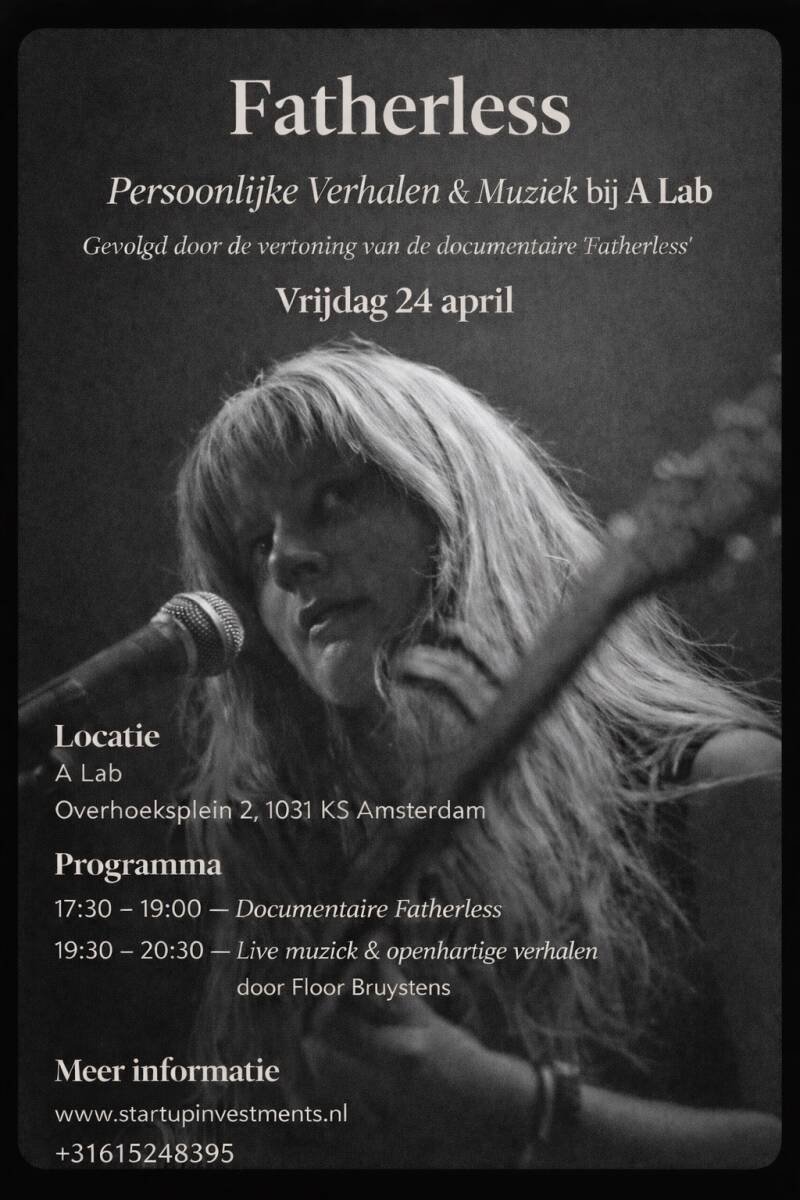 Fatherless

Persoonlijke Verhalen & Muziek bij A Lab

Gevolgd door de vertoning van de documentaire 'Fatherless'

Vrijdag 24 april

Locatie
A Lab
Overhoeksplein 2, 1031 KS Amsterdam

Programma
17:30 – 19:00 — Documentaire Fatherless
19:30 – 20:30 — Live muzick & openhartige verhalen door Floor Bruystens

Meer informatie
www.startupinvestments.nl
+31615248395